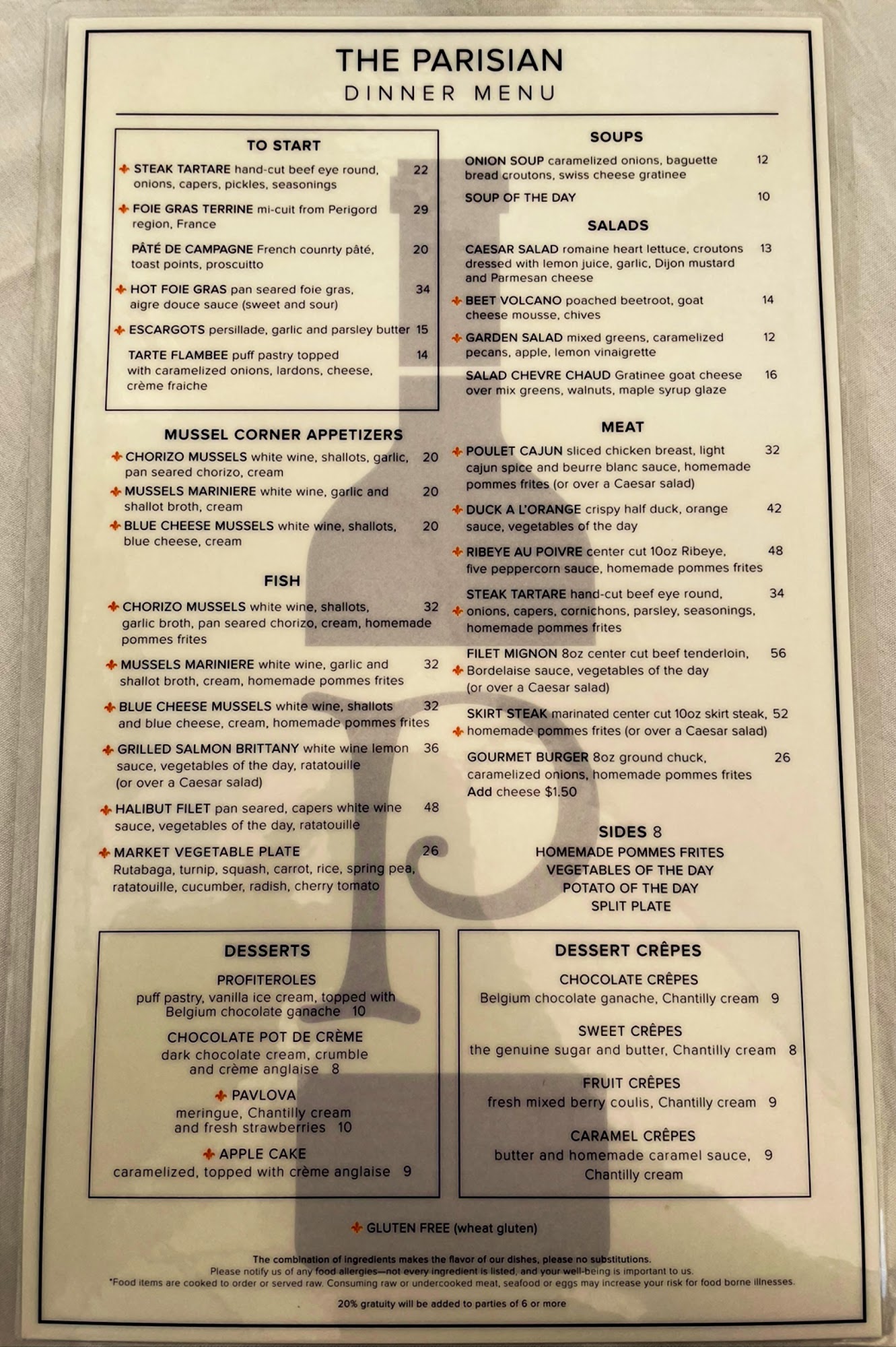 THE PARISIAN
DINNER MENU

TO START

STEAK TARTARE hand-cut beef eye round, onions, capers, pickles, seasonings 22

FOIE GRAS TERRINE mi-cuit from Perigord region, France 29

PÂTÉ DE CAMPAGNE French counrty pâté, toast points, proscuitto 20

HOT FOIE GRAS pan seared foie gras, aigre douce sauce (sweet and sour) 34

ESCARGOTS persillade, garlic and parsley butter 15

TARTE FLAMBEE puff pastry topped with caramelized onions, lardons, cheese, crème fraiche 14

MUSSEL CORNER APPETIZERS

CHORIZO MUSSELS white wine, shallots, garlic, pan seared chorizo, cream 20

MUSSELS MARINIERE white wine, garlic and shallot broth, cream 20

BLUE CHEESE MUSSELS white wine, shallots, blue cheese, cream 20

FISH

CHORIZO MUSSELS white wine, shallots, garlic broth, pan seared chorizo, cream, homemade pommes frites 32

MUSSELS MARINIERE white wine, garlic and shallot broth, cream, homemade pommes frites 32

BLUE CHEESE MUSSELS white wine, shallots and blue cheese, cream, homemade pommes frites 32

GRILLED SALMON BRITTANY white wine lemon sauce, vegetables of the day, ratatouille (or over a Caesar salad) 36

HALIBUT FILET pan seared, capers white wine sauce, vegetables of the day, ratatouille 48

MARKET VEGETABLE PLATE 26
Rutabaga, turnip, squash, carrot, rice, spring pea, ratatouille, cucumber, radish, cherry tomato

SOUPS

ONION SOUP caramelized onions, baguette bread croutons, swiss cheese gratinee 12

SOUP OF THE DAY 10

SALADS

CAESAR SALAD romaine heart lettuce, croutons dressed with lemon juice, garlic, Dijon mustard and Parmesan cheese 13

BEET VOLCANO poached beetroot, goat cheese mousse, chives 14

GARDEN SALAD mixed greens, caramelized pecans, apple, lemon vinaigrette 12

SALAD CHEVRE CHAUD Gratinee goat cheese over mix greens, walnuts, maple syrup glaze 16

MEAT

POULET CAJUN sliced chicken breast, light cajun spice and beurre blanc sauce, homemade pommes frites (or over a Caesar salad) 32

DUCK A L'ORANGE crispy half duck, orange sauce, vegetables of the day 42

RIBEYE AU POIVRE center cut 10oz Ribeye, five peppercorn sauce, homemade pommes frites 48

STEAK TARTARE hand-cut beef eye round, onions, capers, cornichons, parsley, seasonings, homemade pommes frites 34

FILET MIGNON 8oz center cut beef tenderloin, Bordelaise sauce, vegetables of the day (or over a Caesar salad) 56

SKIRT STEAK marinated center cut 10oz skirt steak, homemade pommes frites (or over a Caesar salad) 52

GOURMET BURGER 8oz ground chuck, caramelized onions, homemade pommes frites 26
Add cheese $1.50

SIDES 8
HOMEMADE POMMES FRITES
VEGETABLES OF THE DAY
POTATO OF THE DAY
SPLIT PLATE

DESSERTS

PROFITEROLES
puff pastry, vanilla ice cream, topped with Belgium chocolate ganache 10

CHOCOLATE POT DE CRÈME
dark chocolate cream, crumble and crème anglaise 8

PAVLOVA
meringue, Chantilly cream and fresh strawberries 10

APPLE CAKE
caramelized, topped with crème anglaise 9

DESSERT CRÊPES

CHOCOLATE CRÊPES
Belgium chocolate ganache, Chantilly cream 9

SWEET CRÊPES
the genuine sugar and butter, Chantilly cream 8

FRUIT CRÊPES
fresh mixed berry coulis, Chantilly cream 9

CARAMEL CRÊPES
butter and homemade caramel sauce, Chantilly cream 9

GLUTEN FREE (wheat gluten)

The combination of ingredients makes the flavor of our dishes, please no substitutions.
Please notify us of any food allergies—not every ingredient is listed, and your well-being is important to us.
*Food items are cooked to order or served raw. Consuming raw or undercooked meat, seafood or eggs may increase your risk for food borne illnesses.

20% gratuity will be added to parties of 6 or more